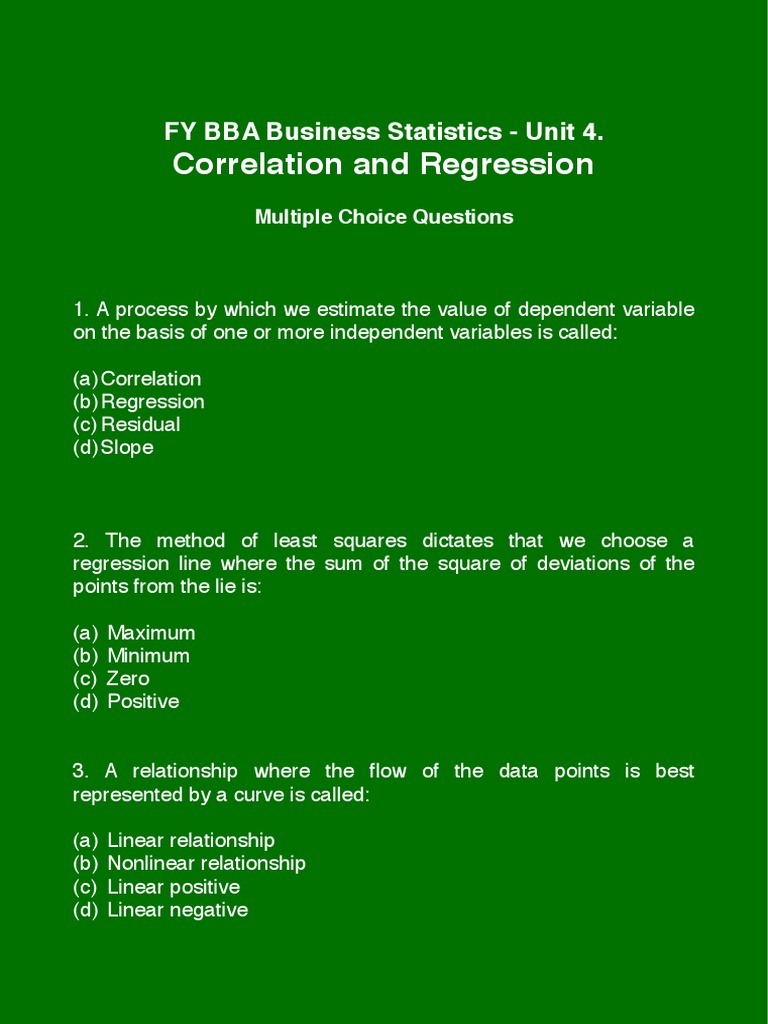 FY BBA Business Statistics - Unit 4.
Correlation and Regression

Multiple Choice Questions

1. A process by which we estimate the value of dependent variable on the basis of one or more independent variables is called:

(a) Correlation
(b) Regression
(c) Residual
(d) Slope

2. The method of least squares dictates that we choose a regression line where the sum of the square of deviations of the points from the lie is:

(a) Maximum
(b) Minimum
(c) Zero
(d) Positive

3. A relationship where the flow of the data points is best represented by a curve is called:

(a) Linear relationship
(b) Nonlinear relationship
(c) Linear positive
(d) Linear negative